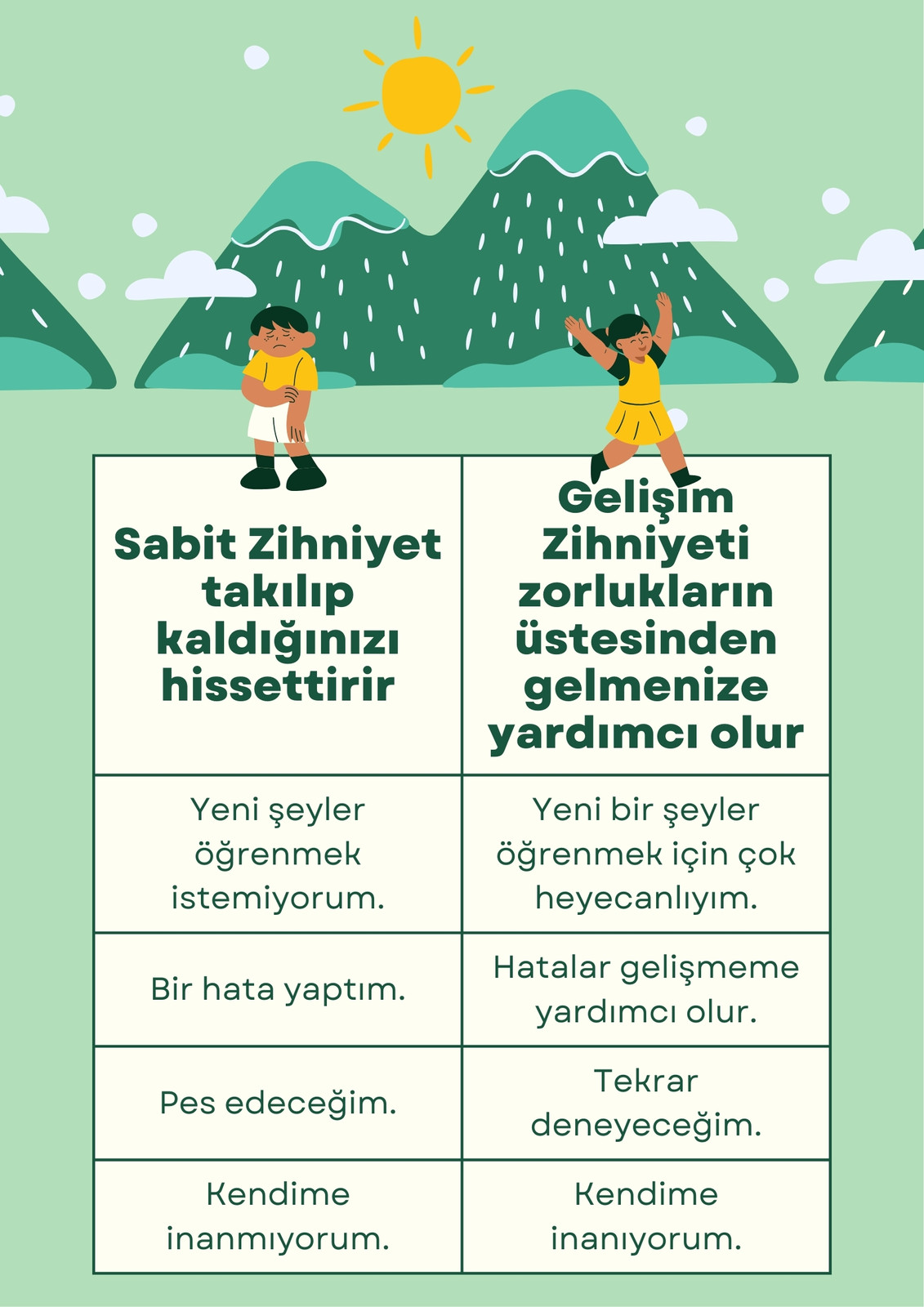 | Sabit Zihniyet takılıp kaldığınızı hissettirir | Gelişim Zihniyeti zorlukların üstesinden gelmenize yardımcı olur |
|---|---|
| Yeni şeyler öğrenmek istemiyorum. | Yeni bir şeyler öğrenmek için çok heyecanlıyım. |
| Bir hata yaptım. | Hatalar gelişmeme yardımcı olur. |
| Pes edeceğim. | Tekrar deneyeceğim. |
| Kendime inanmıyorum. | Kendime inanıyorum. |